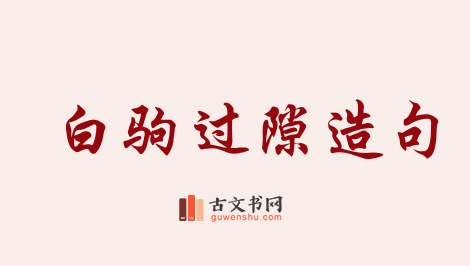 白驹过隙造句

古文书网
guwenshu.com